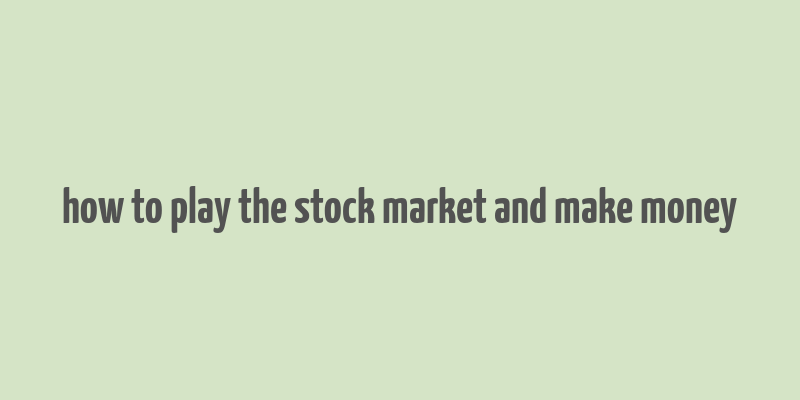 how to play the stock market and make money